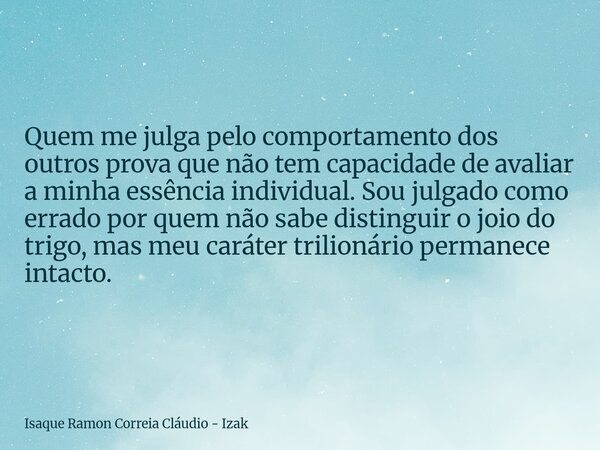 Quem me julga pelo comportamento dos outros prova que não tem capacidade de avaliar a minha essência individual. Sou julgado como errado por quem não sabe distinguir o joio do trigo, mas meu caráter trilionário permanece intacto.

Isaque Ramon Correia Cláudio - Izak